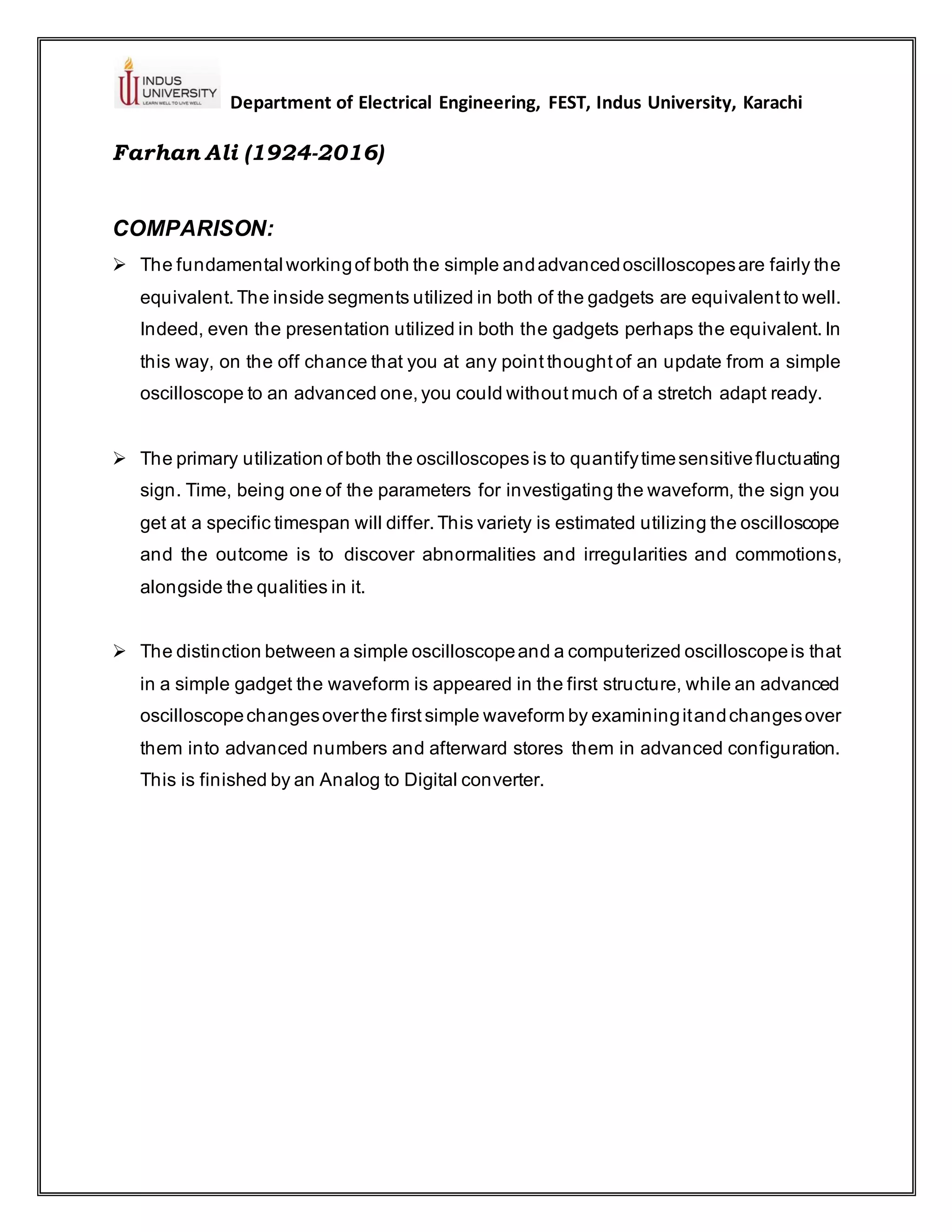 INDUS UNIVERSITY
LEARN WELL TO LIVE WELL

Department of Electrical Engineering, FEST, Indus University, Karachi

Farhan Ali (1924-2016)

COMPARISON:

➢ The fundamental working of both the simple and advanced oscilloscopes are fairly the equivalent. The inside segments utilized in both of the gadgets are equivalent to well. Indeed, even the presentation utilized in both the gadgets perhaps the equivalent. In this way, on the off chance that you at any point thought of an update from a simple oscilloscope to an advanced one, you could without much of a stretch adapt ready.

➢ The primary utilization of both the oscilloscopes is to quantify time sensitive fluctuating sign. Time, being one of the parameters for investigating the waveform, the sign you get at a specific timespan will differ. This variety is estimated utilizing the oscilloscope and the outcome is to discover abnormalities and irregularities and commotions, alongside the qualities in it.

➢ The distinction between a simple oscilloscope and a computerized oscilloscope is that in a simple gadget the waveform is appeared in the first structure, while an advanced oscilloscope changes over the first simple waveform by examining it and changes over them into advanced numbers and afterward stores them in advanced configuration. This is finished by an Analog to Digital converter.